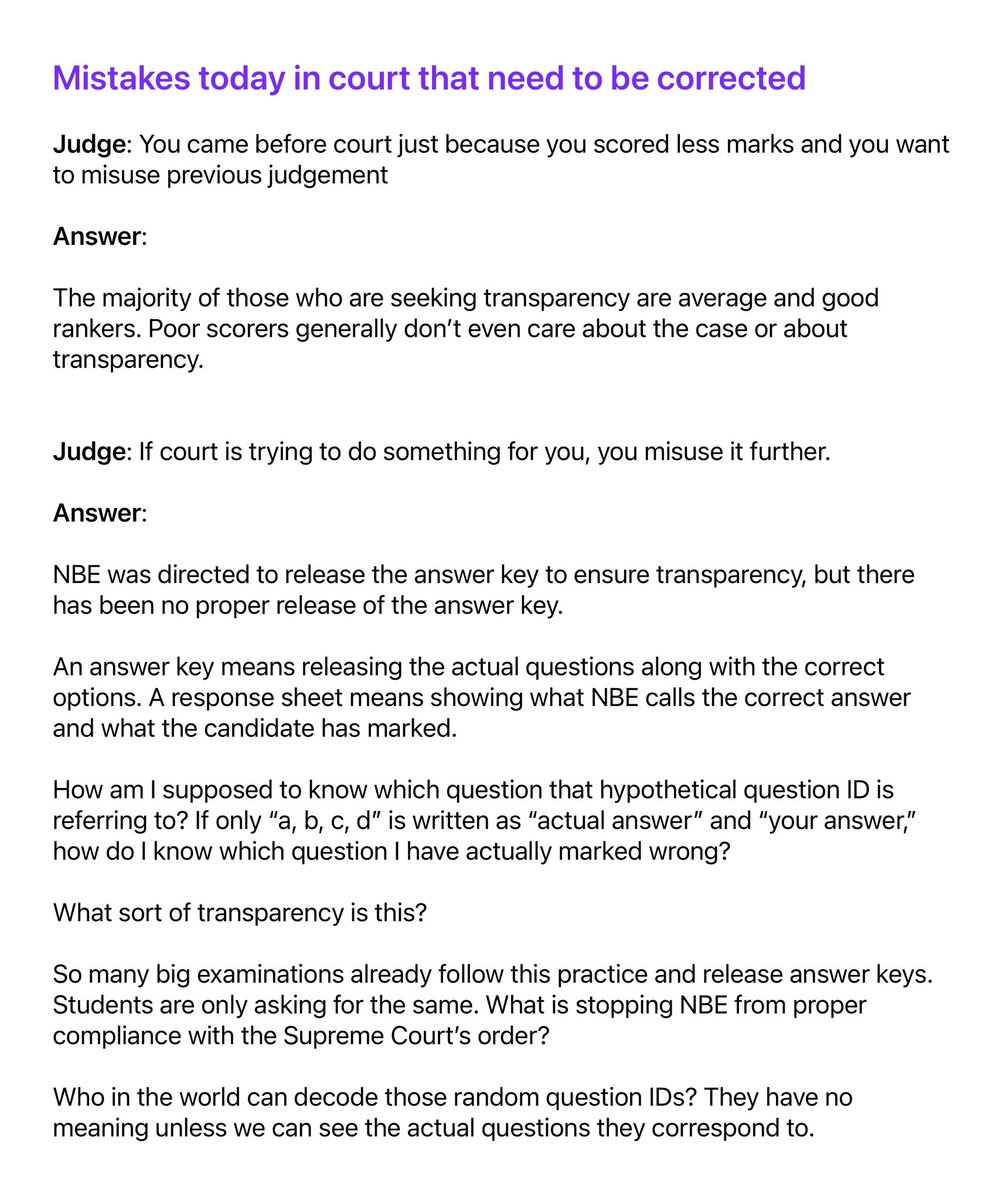 Mistakes today in court that need to be corrected

Judge: You came before court just because you scored less marks and you want to misuse previous judgement

Answer:

The majority of those who are seeking transparency are average and good rankers. Poor scorers generally don't even care about the case or about transparency.

Judge: If court is trying to do something for you, you misuse it further.

Answer:

NBE was directed to release the answer key to ensure transparency, but there has been no proper release of the answer key.

An answer key means releasing the actual questions along with the correct options. A response sheet means showing what NBE calls the correct answer and what the candidate has marked.

How am I supposed to know which question that hypothetical question ID is referring to? If only "a, b, c, d" is written as "actual answer" and "your answer," how do I know which question I have actually marked wrong?

What sort of transparency is this?

So many big examinations already follow this practice and release answer keys. Students are only asking for the same. What is stopping NBE from proper compliance with the Supreme Court's order?

Who in the world can decode those random question IDs? They have no meaning unless we can see the actual questions they correspond to.